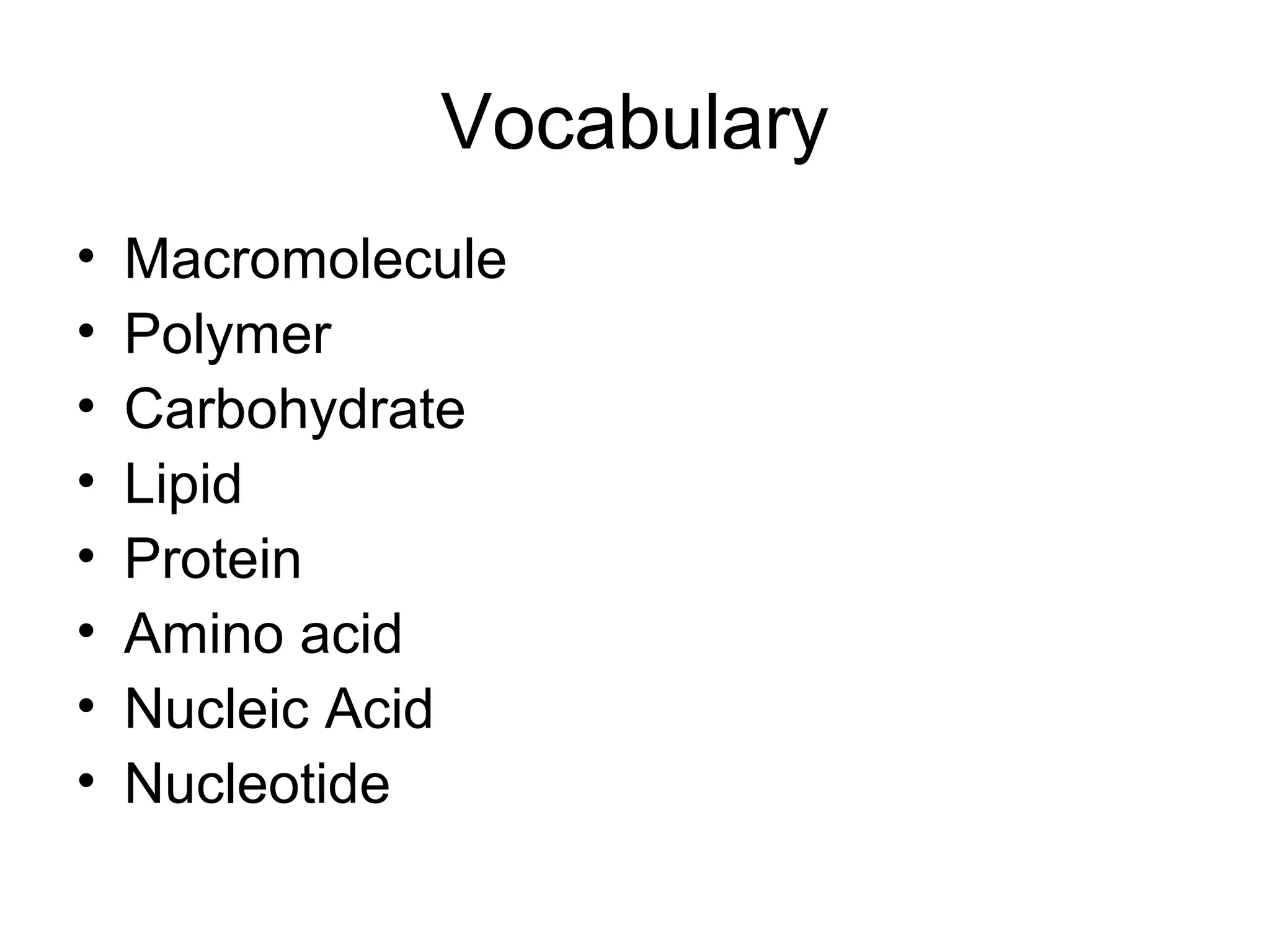 Vocabulary

• Macromolecule
• Polymer
• Carbohydrate
• Lipid
• Protein
• Amino acid
• Nucleic Acid
• Nucleotide